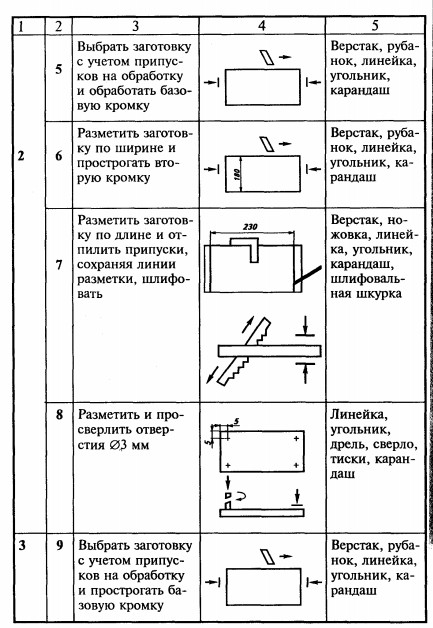 | 1 | 2 | 3 | 4 | 5 |
|---|---|---|---|---|
| 2 | 5 | Выбрать заготовку с учетом припусков на обработку и обработать базовую кромку | | Верстак, рубанок, линейка, угольник, карандаш |
| | 6 | Разметить заготовку по ширине и прострогать вторую кромку | 180 | Верстак, рубанок, линейка, угольник, карандаш |
| | 7 | Разметить заготовку по длине и отпилить припуски, сохраняя линии разметки, шлифовать | 230 | Верстак, ножовка, линейка, угольник, карандаш, шлифовальная шкурка |
| | 8 | Разметить и просверлить отверстия ∅3 мм | 5 5 | Линейка, угольник, дрель, сверло, тиски, карандаш |
| 3 | 9 | Выбрать заготовку с учетом припусков на обработку и прострогать базовую кромку | | Верстак, рубанок, линейка, угольник, карандаш |